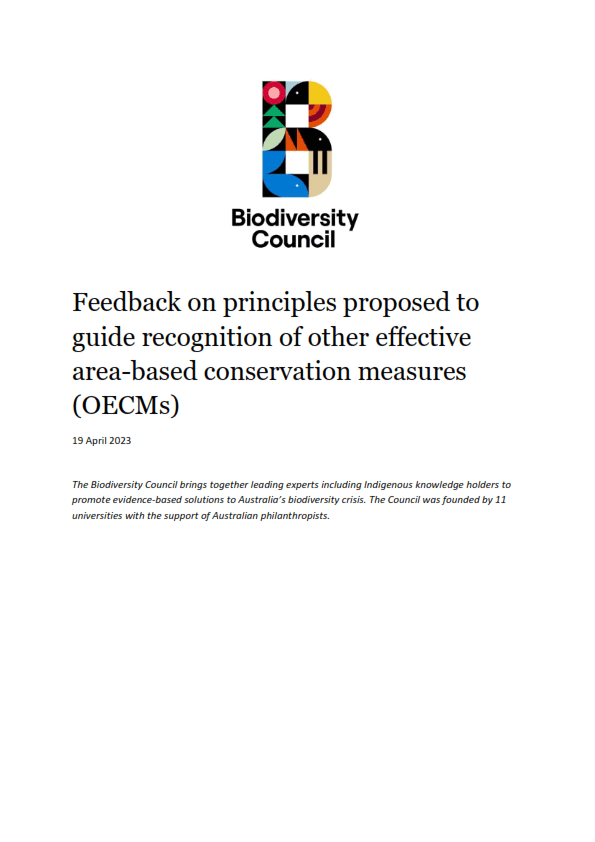 Biodiversity Council

Feedback on principles proposed to guide recognition of other effective area-based conservation measures (OECMs)

19 April 2023

The Biodiversity Council brings together leading experts including Indigenous knowledge holders to promote evidence-based solutions to Australia's biodiversity crisis. The Council was founded by 11 universities with the support of Australian philanthropists.